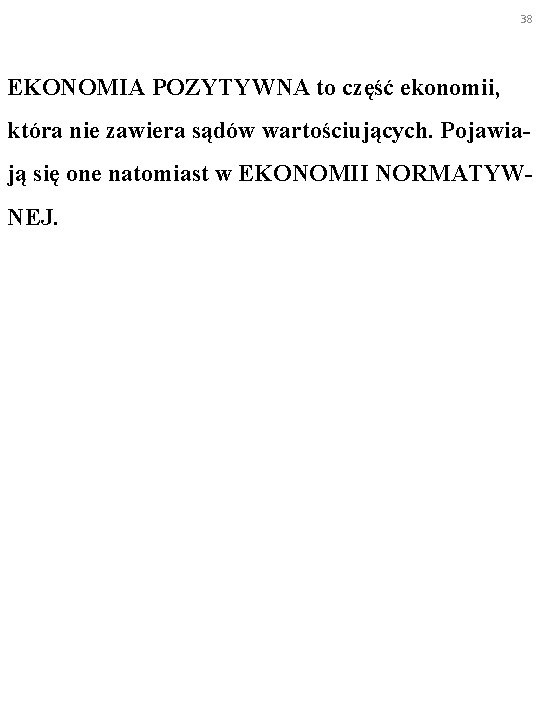 38

EKONOMIA POZYTYWNA to część ekonomii, która nie zawiera sądów wartościujących. Pojawiają się one natomiast w EKONOMII NORMATYWNEJ.